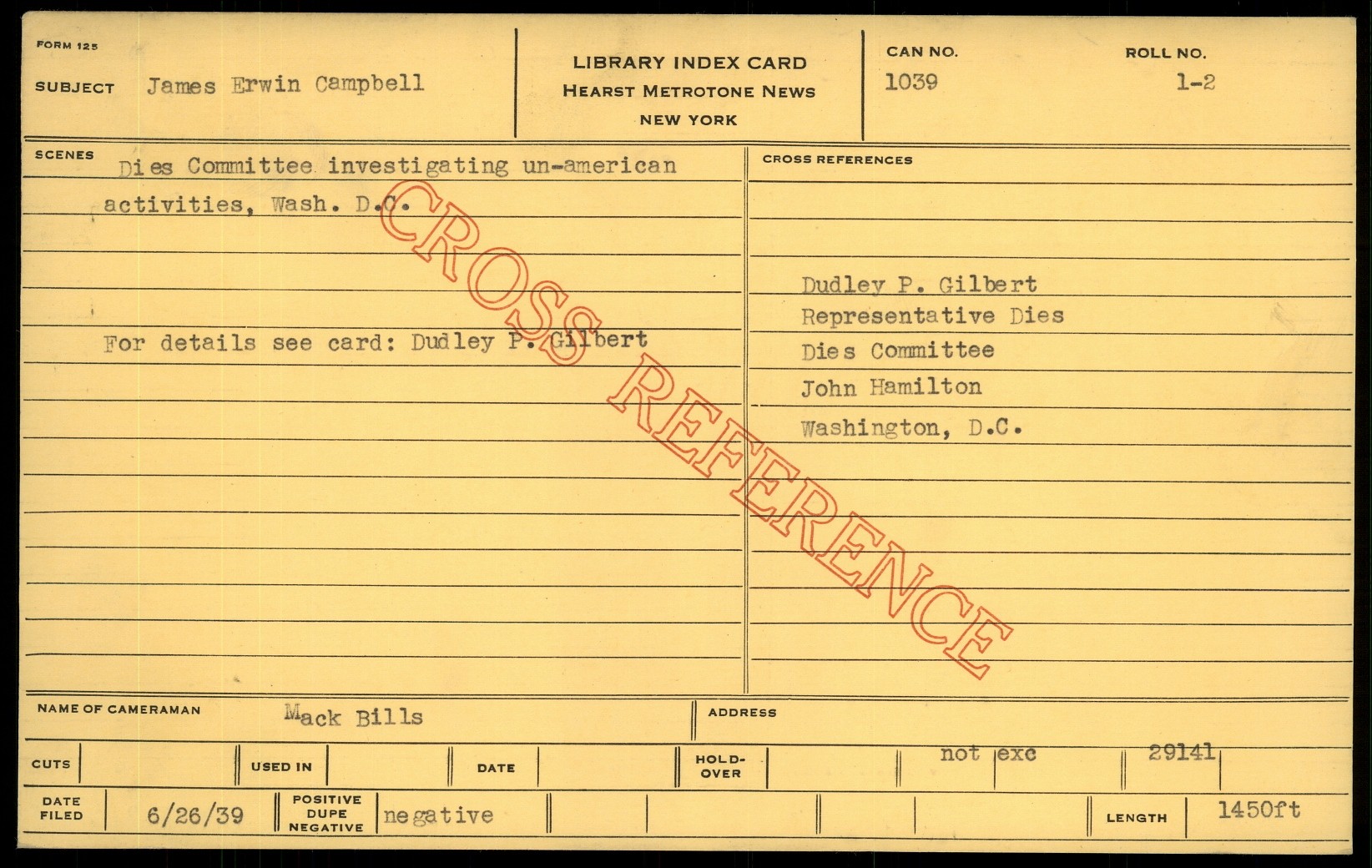 FORM 125

SUBJECT James Erwin Campbell

LIBRARY INDEX CARD
HEARST METROTONE NEWS
NEW YORK

CAN NO.
1039

ROLL NO.
1-2

SCENES

Dies Committee investigating un-american activities, Wash. D.C.

For details see card: Dudley P. Gilbert

CROSS REFERENCES

Dudley P. Gilbert
Representative Dies
Dies Committee
John Hamilton
Washington, D.C.

NAME OF CAMERAMAN Mack Bills

ADDRESS

CUTS

USED IN

DATE

HOLD-OVER

not exc

29141

DATE FILED 6/26/39

POSITIVE DUPE NEGATIVE negative

LENGTH 1450ft

CROSS REFERENCE